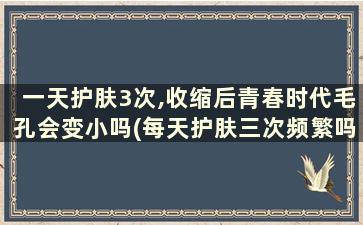 一天护肤3次,收缩后青春时代毛孔会变小吗(每天护肤三次频繁吗